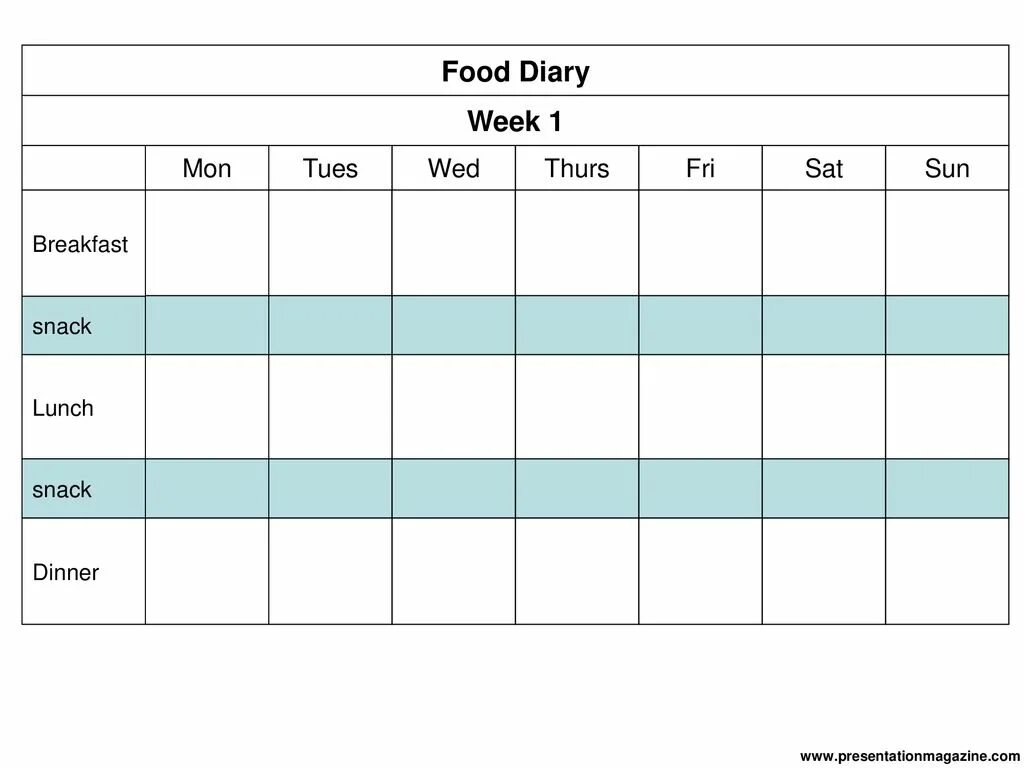 Food Diary

Week 1

| | Mon | Tues | Wed | Thurs | Fri | Sat | Sun |
|---|---|---|---|---|---|---|---|
| Breakfast | | | | | | | |
| snack | | | | | | | |
| Lunch | | | | | | | |
| snack | | | | | | | |
| Dinner | | | | | | | |

www.presentationmagazine.com